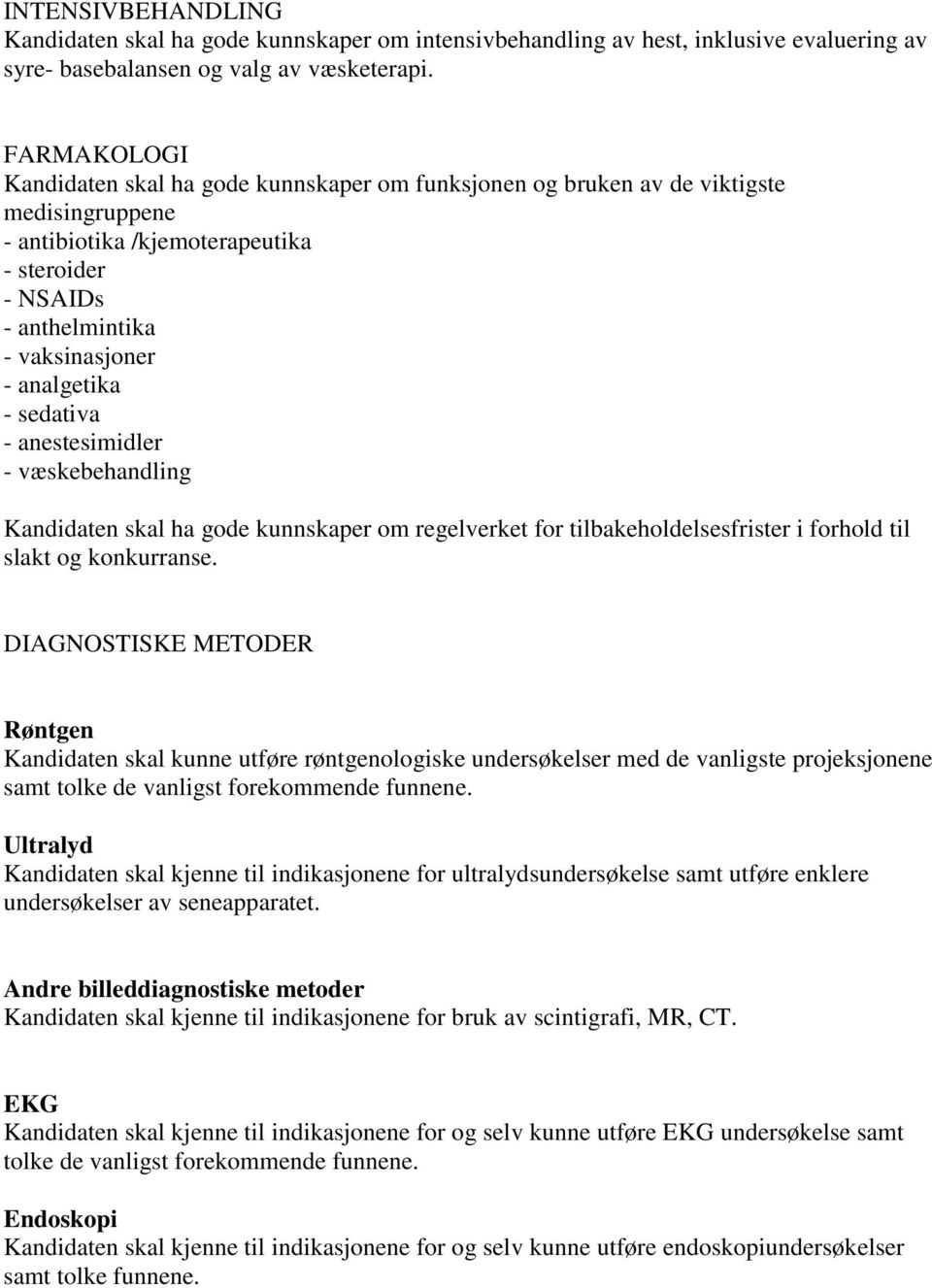 INTENSIVBEHANDLING
Kandidaten skal ha gode kunnskaper om intensivbehandling av hest, inklusive evaluering av syre- basebalansen og valg av væsketerapi.

FARMAKOLOGI
Kandidaten skal ha gode kunnskaper om funksjonen og bruken av de viktigste medisingruppene
- antibiotika /kjemoterapeutika
- steroider
- NSAIDs
- anthelmintika
- vaksinasjoner
- analgetika
- sedativa
- anestesimidler
- væskebehandling

Kandidaten skal ha gode kunnskaper om regelverket for tilbakeholdelsesfrister i forhold til slakt og konkurranse.

DIAGNOSTISKE METODER

Røntgen
Kandidaten skal kunne utføre røntgenologiske undersøkelser med de vanligste projeksjonene samt tolke de vanligst forekommende funnene.

Ultralyd
Kandidaten skal kjenne til indikasjonene for ultralydsundersøkelse samt utføre enklere undersøkelser av seneapparatet.

Andre billeddiagnostiske metoder
Kandidaten skal kjenne til indikasjonene for bruk av scintigrafi, MR, CT.

EKG
Kandidaten skal kjenne til indikasjonene for og selv kunne utføre EKG undersøkelse samt tolke de vanligst forekommende funnene.

Endoskopi
Kandidaten skal kjenne til indikasjonene for og selv kunne utføre endoskopiundersøkelser samt tolke funnene.